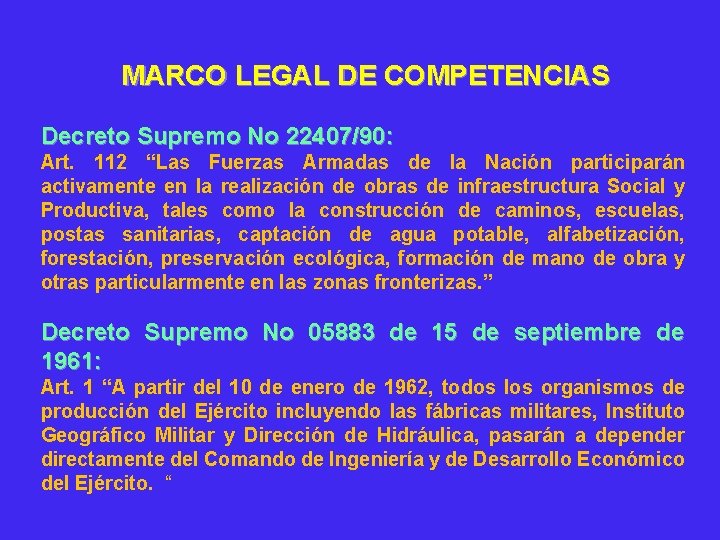 MARCO LEGAL DE COMPETENCIAS

Decreto Supremo No 22407/90:
Art. 112 “Las Fuerzas Armadas de la Nación participarán activamente en la realización de obras de infraestructura Social y Productiva, tales como la construcción de caminos, escuelas, postas sanitarias, captación de agua potable, alfabetización, forestación, preservación ecológica, formación de mano de obra y otras particularmente en las zonas fronterizas.”

Decreto Supremo No 05883 de 15 de septiembre de 1961:
Art. 1 “A partir del 10 de enero de 1962, todos los organismos de producción del Ejército incluyendo las fábricas militares, Instituto Geográfico Militar y Dirección de Hidráulica, pasarán a depender directamente del Comando de Ingeniería y de Desarrollo Económico del Ejército. “